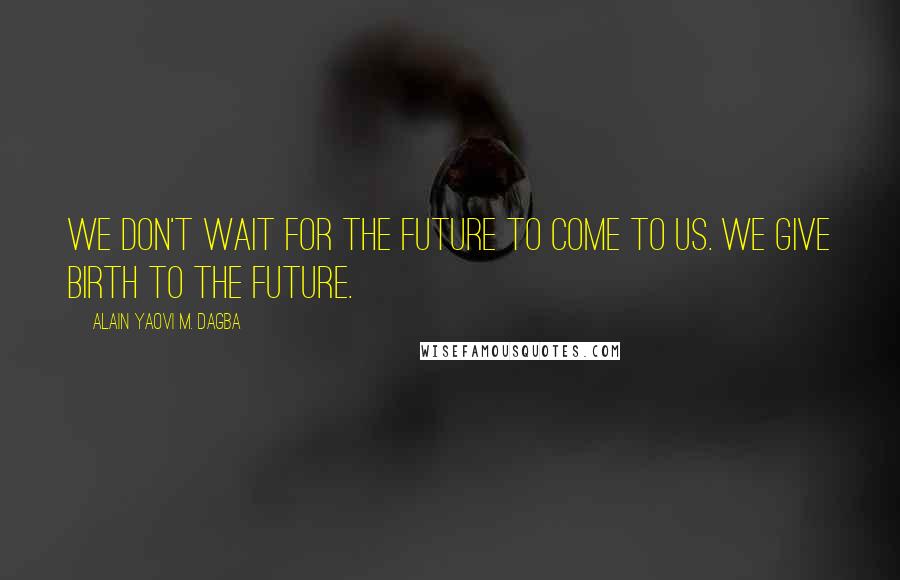 WE DON'T WAIT FOR THE FUTURE TO COME TO US. WE GIVE BIRTH TO THE FUTURE.

ALAIN YAOVI M. DAGBA

WISEFAMOUSQUOTES.COM